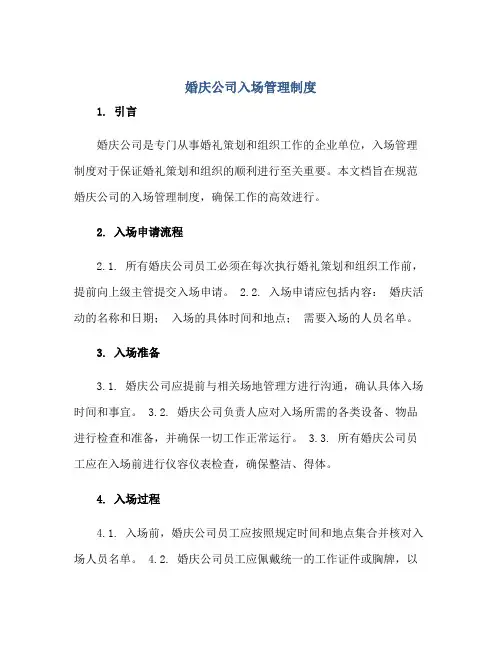 婚庆公司入场管理制度

1. 引言

婚庆公司是专门从事婚礼策划和组织工作的企业单位，入场管理制度对于保证婚礼策划和组织的顺利进行至关重要。本文档旨在规范婚庆公司的入场管理制度，确保工作的高效进行。

2. 入场申请流程

2.1. 所有婚庆公司员工必须在每次执行婚礼策划和组织工作前，提前向上级主管提交入场申请。 2.2. 入场申请应包括内容： 婚庆活动的名称和日期； 入场的具体时间和地点； 需要入场的人员名单。

3. 入场准备

3.1. 婚庆公司应提前与相关场地管理方进行沟通，确认具体入场时间和事宜。 3.2. 婚庆公司负责人应对入场所需的各类设备、物品进行检查和准备，并确保一切工作正常运行。 3.3. 所有婚庆公司员工应在入场前进行仪容仪表检查，确保整洁、得体。

4. 入场过程

4.1. 入场前，婚庆公司员工应按照规定时间和地点集合并核对入场人员名单。 4.2. 婚庆公司员工应佩戴统一的工作证件或胸牌，以